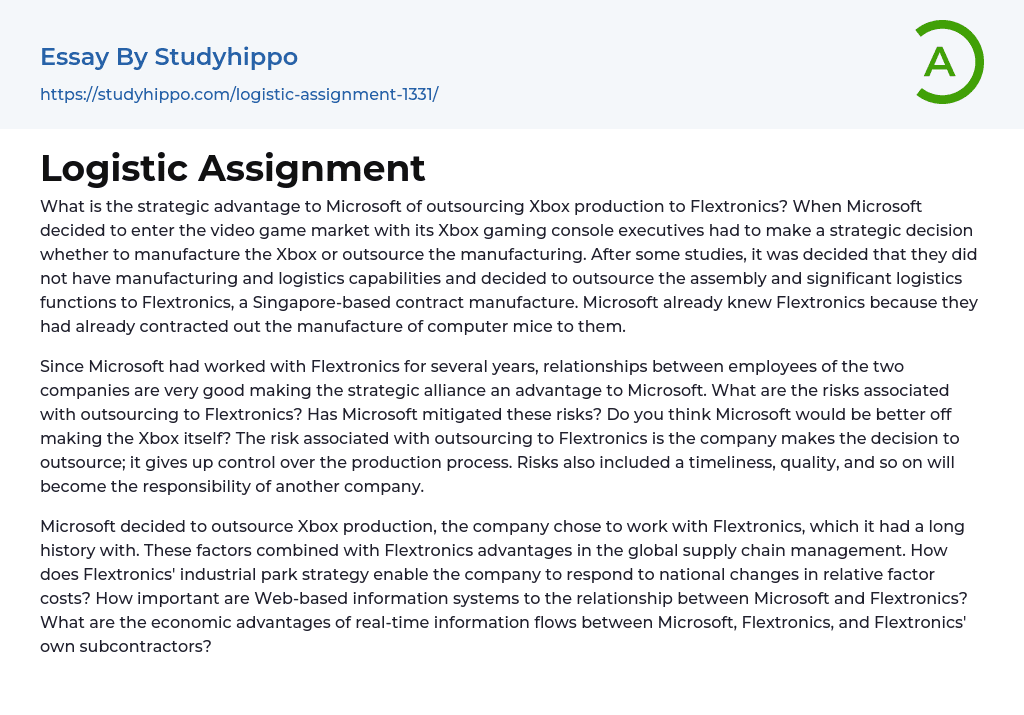 Essay By Studyhippo

https://studyhippo.com/logistic-assignment-1331/

A

Logistic Assignment

What is the strategic advantage to Microsoft of outsourcing Xbox production to Flextronics? When Microsoft decided to enter the video game market with its Xbox gaming console executives had to make a strategic decision whether to manufacture the Xbox or outsource the manufacturing. After some studies, it was decided that they did not have manufacturing and logistics capabilities and decided to outsource the assembly and significant logistics functions to Flextronics, a Singapore-based contract manufacture. Microsoft already knew Flextronics because they had already contracted out the manufacture of computer mice to them.

Since Microsoft had worked with Flextronics for several years, relationships between employees of the two companies are very good making the strategic alliance an advantage to Microsoft. What are the risks associated with outsourcing to Flextronics? Has Microsoft mitigated these risks? Do you think Microsoft would be better off making the Xbox itself? The risk associated with outsourcing to Flextronics is the company makes the decision to outsource; it gives up control over the production process. Risks also included a timeliness, quality, and so on will become the responsibility of another company.

Microsoft decided to outsource Xbox production, the company chose to work with Flextronics, which it had a long history with. These factors combined with Flextronics advantages in the global supply chain management. How does Flextronics' industrial park strategy enable the company to respond to national changes in relative factor costs? How important are Web-based information systems to the relationship between Microsoft and Flextronics? What are the economic advantages of real-time information flows between Microsoft, Flextronics, and Flextronics' own subcontractors?